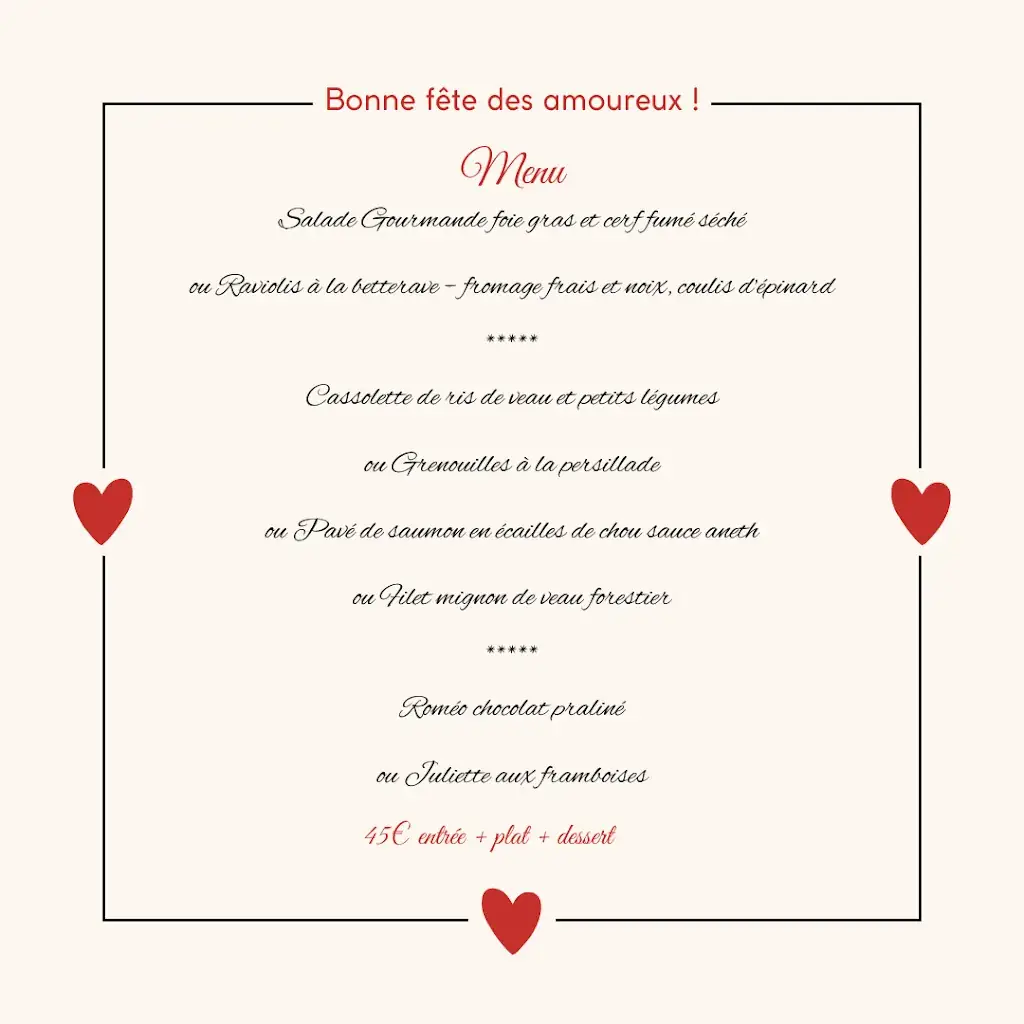 Bonne fête des amoureux !

Menu

Salade Gourmande foie gras et cerf fumé séché

ou Raviolis à la betterave – fromage frais et noix, coulis d'épinard

*****

Cassolette de ris de veau et petits légumes

ou Grenouilles à la persillade

ou Pavé de saumon en écailles de chou sauce aneth

ou Filet mignon de veau forestier

*****

Roméo chocolat praliné

ou Juliette aux framboises

45€ entrée + plat + dessert